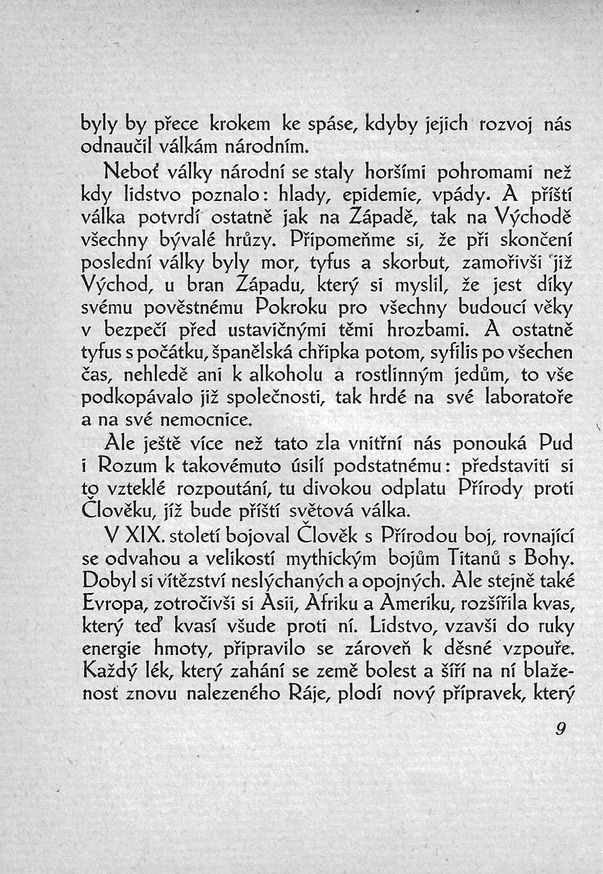 byly by přece krokem ke spáse, kdyby jejich rozvoj nás odnaučil válkám národním.

Neboť války národní se staly horšími pohromami než kdy lidstvo poznalo: hlady, epidemie, vpády. A příští válka potvrdí ostatně jak na Západě, tak na Východě všechny bývalé hrůzy. Připomeňme si, že při skončení poslední války byly mor, tyfus a skorbut, zamořivši již Východ, u bran Západu, který si myslil, že jest díky svému pověstnému Pokroku pro všechny budoucí věky v bezpečí před ustavičnými těmi hrozbami. A ostatně tyfus s počátku, španělská chřipka potom, syfilis po všechen čas, nehledě ani k alkoholu a rostlinným jedům, to vše podkopávalo již společnosti, tak hrdé na své laboratoře a na své nemocnice.

Ale ještě více než tato zla vnitřní nás ponouká Pud i Rozum k takovémuto úsilí podstatnému: představiti si to vzteklé rozpoutání, tu divokou odplatu Přírody proti Člověku, jíž bude příští světová válka.

V XIX. století bojoval Člověk s Přírodou boj, rovnající se odvahou a velikostí mythickým bojům Titanů s Bohy. Dobyl si vítězství neslýchaných a opojných. Ale stejně také Evropa, zotročivši si Asii, Afriku a Ameriku, rozšířila kvas, který teď kvasí všude proti ní. Lidstvo, vzavši do ruky energie hmoty, připravilo se zároveň k děsné vzpouře. Každý lék, který zahání se země bolest a šíří na ní blaženost znovu nalezeného Ráje, plodí nový přípravek, který

9